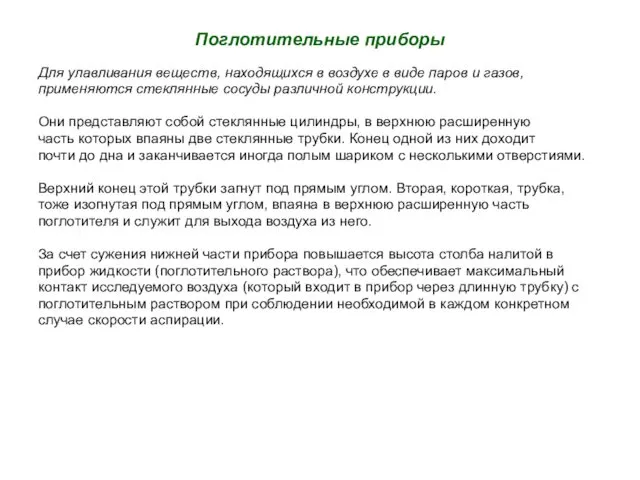 Поглотительные приборы

Для улавливания веществ, находящихся в воздухе в виде паров и газов, применяются стеклянные сосуды различной конструкции.

Они представляют собой стеклянные цилиндры, в верхнюю расширенную часть которых впаяны две стеклянные трубки. Конец одной из них доходит почти до дна и заканчивается иногда полым шариком с несколькими отверстиями.

Верхний конец этой трубки загнут под прямым углом. Вторая, короткая, трубка, тоже изогнутая под прямым углом, впаяна в верхнюю расширенную часть поглотителя и служит для выхода воздуха из него.

За счет сужения нижней части прибора повышается высота столба налитой в прибор жидкости (поглотительного раствора), что обеспечивает максимальный контакт исследуемого воздуха (который входит в прибор через длинную трубку) с поглотительным раствором при соблюдении необходимой в каждом конкретном случае скорости аспирации.